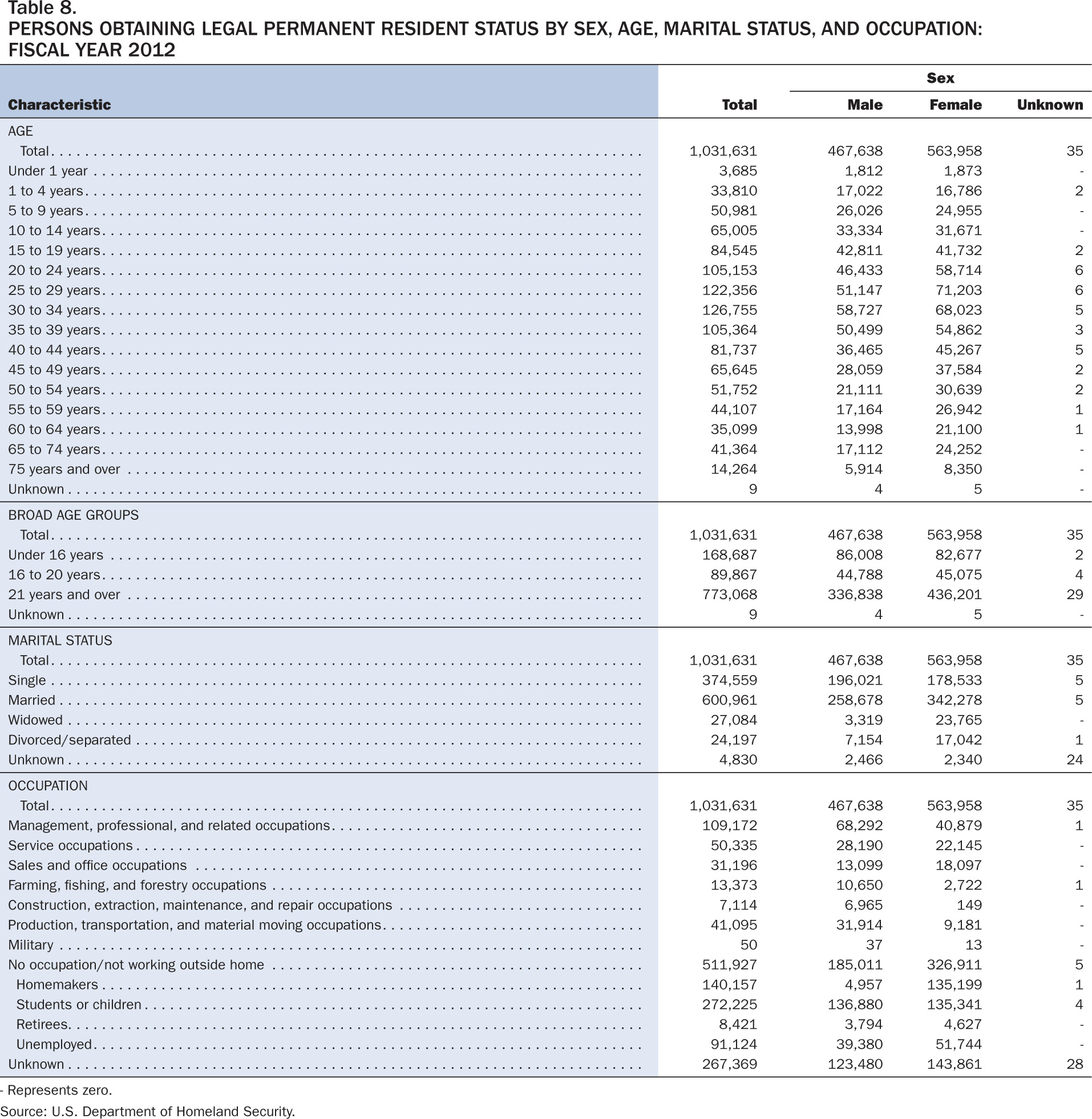 Table 8.
PERSONS OBTAINING LEGAL PERMANENT RESIDENT STATUS BY SEX, AGE, MARITAL STATUS, AND OCCUPATION: FISCAL YEAR 2012

| Characteristic | Total | Sex: Male | Sex: Female | Sex: Unknown |
|---|---|---|---|---|
| AGE | | | | |
| Total | 1,031,631 | 467,638 | 563,958 | 35 |
| Under 1 year | 3,685 | 1,812 | 1,873 | - |
| 1 to 4 years | 33,810 | 17,022 | 16,786 | 2 |
| 5 to 9 years | 50,981 | 26,026 | 24,955 | - |
| 10 to 14 years | 65,005 | 33,334 | 31,671 | - |
| 15 to 19 years | 84,545 | 42,811 | 41,732 | 2 |
| 20 to 24 years | 105,153 | 46,433 | 58,714 | 6 |
| 25 to 29 years | 122,356 | 51,147 | 71,203 | 6 |
| 30 to 34 years | 126,755 | 58,727 | 68,023 | 5 |
| 35 to 39 years | 105,364 | 50,499 | 54,862 | 3 |
| 40 to 44 years | 81,737 | 36,465 | 45,267 | 5 |
| 45 to 49 years | 65,645 | 28,059 | 37,584 | 2 |
| 50 to 54 years | 51,752 | 21,111 | 30,639 | 2 |
| 55 to 59 years | 44,107 | 17,164 | 26,942 | 1 |
| 60 to 64 years | 35,099 | 13,998 | 21,100 | 1 |
| 65 to 74 years | 41,364 | 17,112 | 24,252 | - |
| 75 years and over | 14,264 | 5,914 | 8,350 | - |
| Unknown | 9 | 4 | 5 | - |
| BROAD AGE GROUPS | | | | |
| Total | 1,031,631 | 467,638 | 563,958 | 35 |
| Under 16 years | 168,687 | 86,008 | 82,677 | 2 |
| 16 to 20 years | 89,867 | 44,788 | 45,075 | 4 |
| 21 years and over | 773,068 | 336,838 | 436,201 | 29 |
| Unknown | 9 | 4 | 5 | - |
| MARITAL STATUS | | | | |
| Total | 1,031,631 | 467,638 | 563,958 | 35 |
| Single | 374,559 | 196,021 | 178,533 | 5 |
| Married | 600,961 | 258,678 | 342,278 | 5 |
| Widowed | 27,084 | 3,319 | 23,765 | - |
| Divorced/separated | 24,197 | 7,154 | 17,042 | 1 |
| Unknown | 4,830 | 2,466 | 2,340 | 24 |
| OCCUPATION | | | | |
| Total | 1,031,631 | 467,638 | 563,958 | 35 |
| Management, professional, and related occupations | 109,172 | 68,292 | 40,879 | 1 |
| Service occupations | 50,335 | 28,190 | 22,145 | - |
| Sales and office occupations | 31,196 | 13,099 | 18,097 | - |
| Farming, fishing, and forestry occupations | 13,373 | 10,650 | 2,722 | 1 |
| Construction, extraction, maintenance, and repair occupations | 7,114 | 6,965 | 149 | - |
| Production, transportation, and material moving occupations | 41,095 | 31,914 | 9,181 | - |
| Military | 50 | 37 | 13 | - |
| No occupation/not working outside home | 511,927 | 185,011 | 326,911 | 5 |
| Homemakers | 140,157 | 4,957 | 135,199 | 1 |
| Students or children | 272,225 | 136,880 | 135,341 | 4 |
| Retirees | 8,421 | 3,794 | 4,627 | - |
| Unemployed | 91,124 | 39,380 | 51,744 | - |
| Unknown | 267,369 | 123,480 | 143,861 | 28 |

- Represents zero.
Source: U.S. Department of Homeland Security.